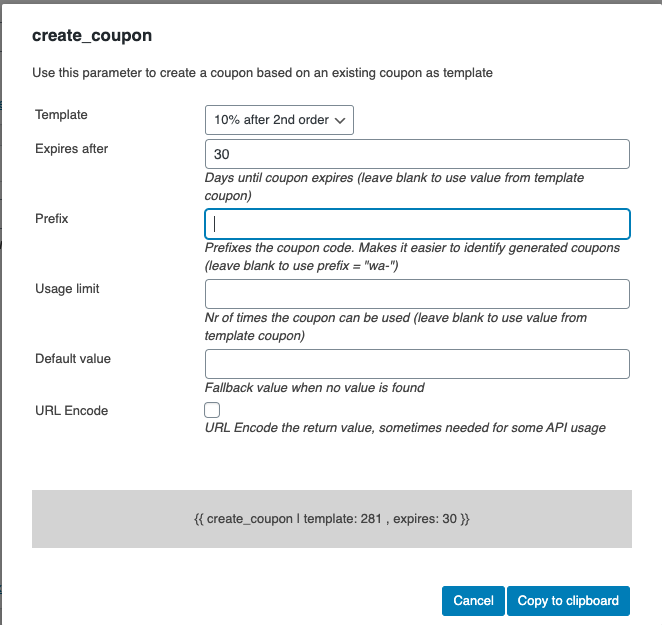 create_coupon

Use this parameter to create a coupon based on an existing coupon as template

Template
10% after 2nd order

Expires after
30
Days until coupon expires (leave blank to use value from template coupon)

Prefix
Prefixes the coupon code. Makes it easier to identify generated coupons (leave blank to use prefix = "wa-")

Usage limit
Nr of times the coupon can be used (leave blank to use value from template coupon)

Default value
Fallback value when no value is found

URL Encode
URL Encode the return value, sometimes needed for some API usage

{{ create_coupon | template: 281 , expires: 30 }}

Cancel
Copy to clipboard